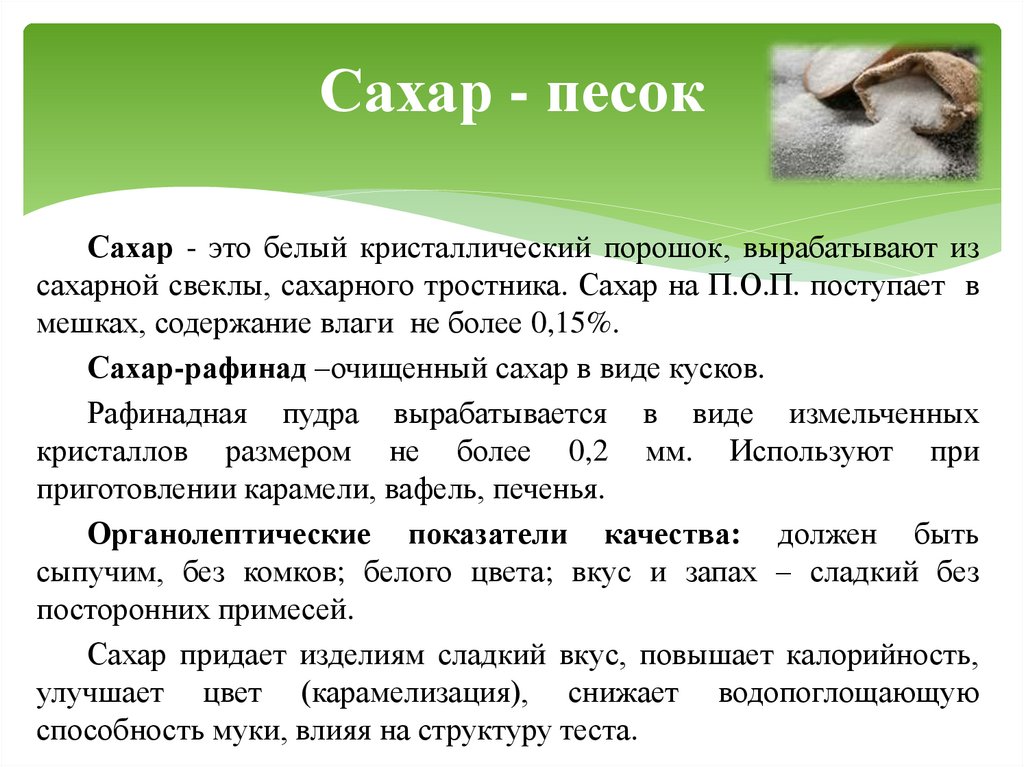 Сахар - песок

Сахар - это белый кристаллический порошок, вырабатывают из сахарной свеклы, сахарного тростника. Сахар на П.О.П. поступает в мешках, содержание влаги не более 0,15%.

Сахар-рафинад –очищенный сахар в виде кусков.

Рафинадная пудра вырабатывается в виде измельченных кристаллов размером не более 0,2 мм. Используют при приготовлении карамели, вафель, печенья.

Органолептические показатели качества: должен быть сыпучим, без комков; белого цвета; вкус и запах – сладкий без посторонних примесей.

Сахар придает изделиям сладкий вкус, повышает калорийность, улучшает цвет (карамелизация), снижает водопоглощающую способность муки, влияя на структуру теста.